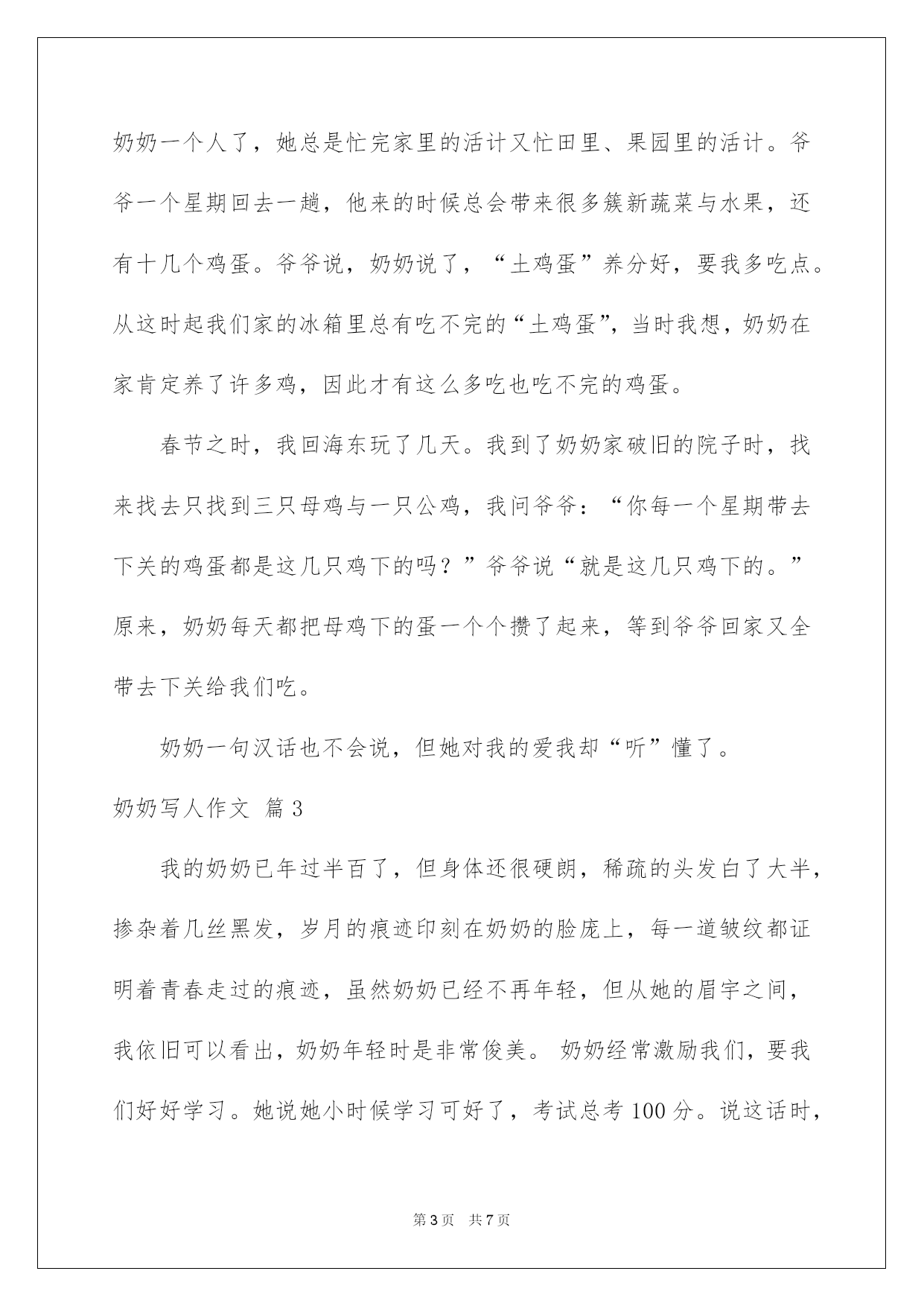 奶奶一个人了，她总是忙完家里的活计又忙田里、果园里的活计。爷爷一个星期回去一趟，他来的时候总会带来很多簇新蔬菜与水果，还有十几个鸡蛋。爷爷说，奶奶说了，“土鸡蛋”养分好，要我多吃点。从这时起我们家的冰箱里总有吃不完的“土鸡蛋”，当时我想，奶奶在家肯定养了许多鸡，因此才有这么多吃也吃不完的鸡蛋。

春节之时，我回海东玩了几天。我到了奶奶家破旧的院子时，找来找去只找到三只母鸡与一只公鸡，我问爷爷：“你每一个星期带去下关的鸡蛋都是这几只鸡下的吗？”爷爷说“就是这几只鸡下的。”原来，奶奶每天都把母鸡下的蛋一个个攒了起来，等到爷爷回家又全带去下关给我们吃。

奶奶一句汉话也不会说，但她对我的爱我却“听”懂了。

奶奶写人作文 篇3

我的奶奶已年过半百了，但身体还很硬朗，稀疏的头发白了大半，掺杂着几丝黑发，岁月的痕迹印刻在奶奶的脸庞上，每一道皱纹都证明着青春走过的痕迹，虽然奶奶已经不再年轻，但从她的眉宇之间，我依旧可以看出，奶奶年轻时是非常俊美。 奶奶经常激励我们，要我们好好学习。她说她小时候学习可好了，考试总考100分。说这话时，

第3页 共7页